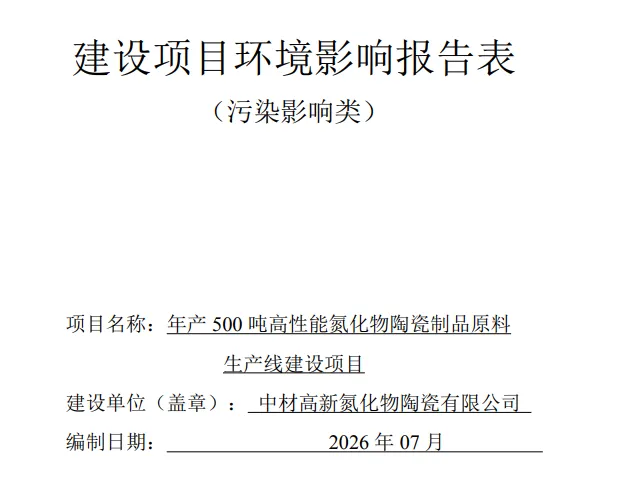 建设项目环境影响报告表

（污染影响类）

项目名称：年产500吨高性能氮化物陶瓷制品原料生产线建设项目

建设单位（盖章）：中材高新氮化物陶瓷有限公司

编制日期：2026年07月